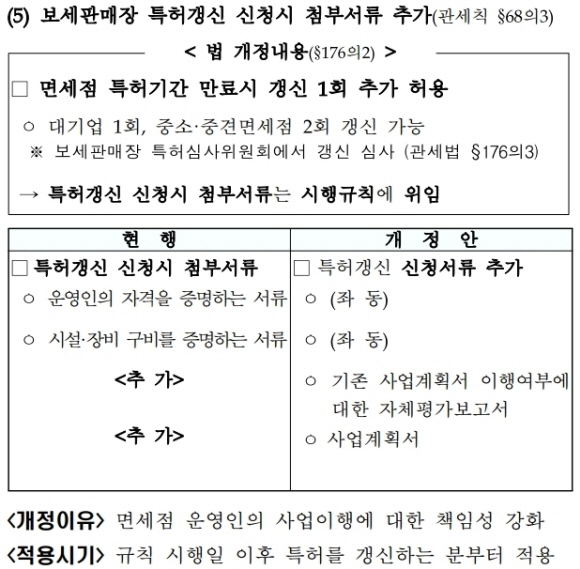 (5) 보세판매장 특허갱신 신청시 첨부서류 추가(관세칙 §68의3)

< 법 개정내용(§176의2) >

□ 면세점 특허기간 만료시 갱신 1회 추가 허용

○ 대기업 1회, 중소·중견면세점 2회 갱신 가능
※ 보세판매장 특허심사위원회에서 갱신 심사 (관세법 §176의3)

→ 특허갱신 신청시 첨부서류는 시행규칙에 위임

| 현 행 | 개 정 안 |
|---|---|
| □ 특허갱신 신청시 첨부서류 | □ 특허갱신 신청서류 추가 |
| ○ 운영인의 자격을 증명하는 서류 | ○ (좌 동) |
| ○ 시설·장비 구비를 증명하는 서류 | ○ (좌 동) |
| <추 가> | ○ 기존 사업계획서 이행여부에 대한 자체평가보고서 |
| <추 가> | ○ 사업계획서 |

<개정이유> 면세점 운영인의 사업이행에 대한 책임성 강화
<적용시기> 규칙 시행일 이후 특허를 갱신하는 분부터 적용